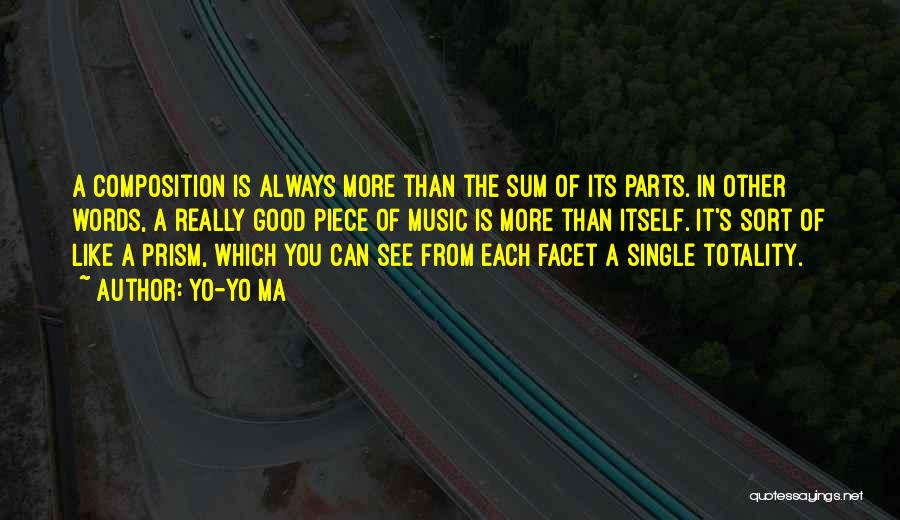 A COMPOSITION IS ALWAYS MORE THAN THE SUM OF ITS PARTS. IN OTHER WORDS, A REALLY GOOD PIECE OF MUSIC IS MORE THAN ITSELF. IT'S SORT OF LIKE A PRISM, WHICH YOU CAN SEE FROM EACH FACET A SINGLE TOTALITY.
~ AUTHOR: YO-YO MA

quotessayings.net